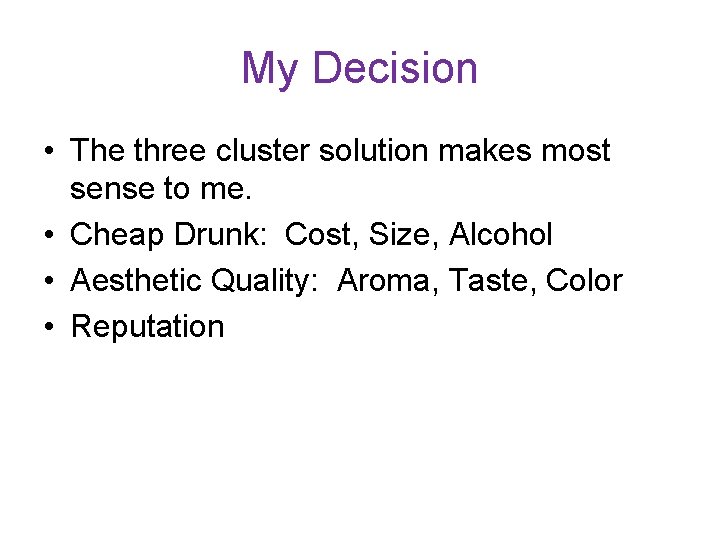 My Decision

• The three cluster solution makes most sense to me.
• Cheap Drunk:  Cost, Size, Alcohol
• Aesthetic Quality:  Aroma, Taste, Color
• Reputation